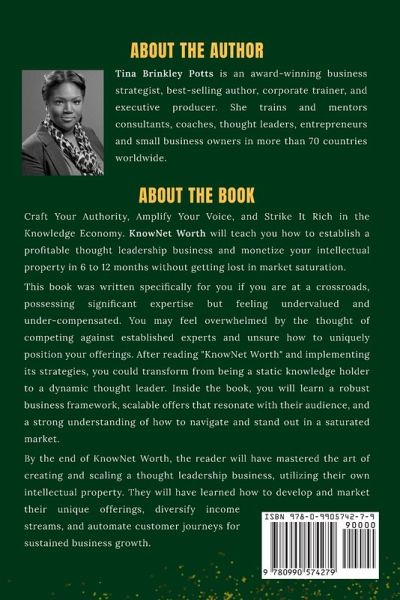 ABOUT THE AUTHOR

Tina Brinkley Potts is an award-winning business strategist, best-selling author, corporate trainer, and executive producer. She trains and mentors consultants, coaches, thought leaders, entrepreneurs and small business owners in more than 70 countries worldwide.

ABOUT THE BOOK

Craft Your Authority, Amplify Your Voice, and Strike It Rich in the Knowledge Economy. KnowNet Worth will teach you how to establish a profitable thought leadership business and monetize your intellectual property in 6 to 12 months without getting lost in market saturation.

This book was written specifically for you if you are at a crossroads, possessing significant expertise but feeling undervalued and under-compensated. You may feel overwhelmed by the thought of competing against established experts and unsure how to uniquely position your offerings. After reading "KnowNet Worth" and implementing its strategies, you could transform from being a static knowledge holder to a dynamic thought leader. Inside the book, you will learn a robust business framework, scalable offers that resonate with their audience, and a strong understanding of how to navigate and stand out in a saturated market.

By the end of KnowNet Worth, the reader will have mastered the art of creating and scaling a thought leadership business, utilizing their own intellectual property. They will have learned how to develop and market their unique offerings, diversify income streams, and automate customer journeys for sustained business growth.

ISBN 978-0-9905742-7-9

90000

9 780990 574279